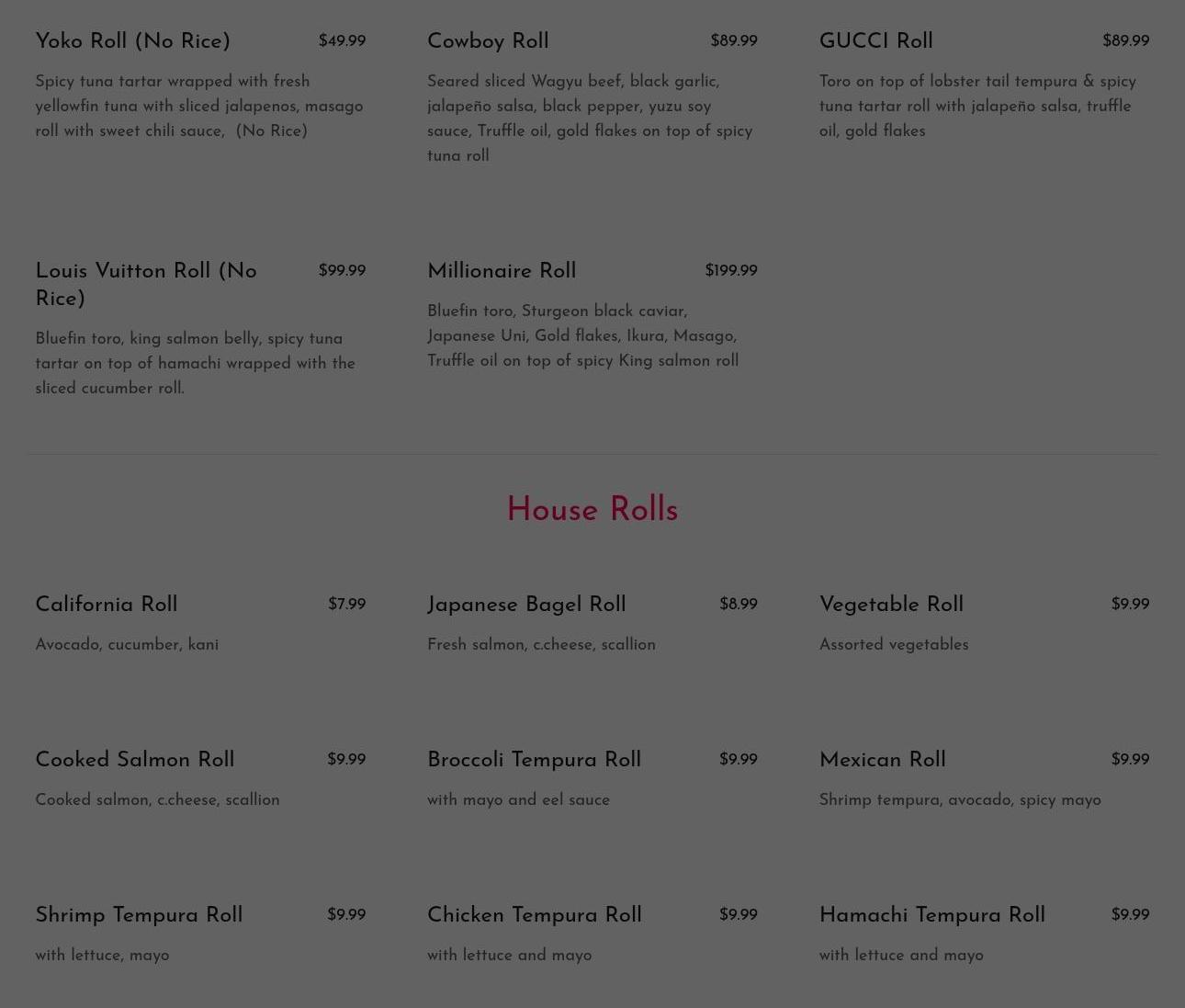 Yoko Roll (No Rice) $49.99

Spicy tuna tartar wrapped with fresh yellowfin tuna with sliced jalapenos, masago roll with sweet chili sauce, (No Rice)

Cowboy Roll $89.99

Seared sliced Wagyu beef, black garlic, jalapeño salsa, black pepper, yuzu soy sauce, Truffle oil, gold flakes on top of spicy tuna roll

GUCCI Roll $89.99

Toro on top of lobster tail tempura & spicy tuna tartar roll with jalapeño salsa, truffle oil, gold flakes

Louis Vuitton Roll (No Rice) $99.99

Bluefin toro, king salmon belly, spicy tuna tartar on top of hamachi wrapped with the sliced cucumber roll.

Millionaire Roll $199.99

Bluefin toro, Sturgeon black caviar, Japanese Uni, Gold flakes, Ikura, Masago, Truffle oil on top of spicy King salmon roll

House Rolls

California Roll $7.99

Avocado, cucumber, kani

Japanese Bagel Roll $8.99

Fresh salmon, c.cheese, scallion

Vegetable Roll $9.99

Assorted vegetables

Cooked Salmon Roll $9.99

Cooked salmon, c.cheese, scallion

Broccoli Tempura Roll $9.99

with mayo and eel sauce

Mexican Roll $9.99

Shrimp tempura, avocado, spicy mayo

Shrimp Tempura Roll $9.99

with lettuce, mayo

Chicken Tempura Roll $9.99

with lettuce and mayo

Hamachi Tempura Roll $9.99

with lettuce and mayo